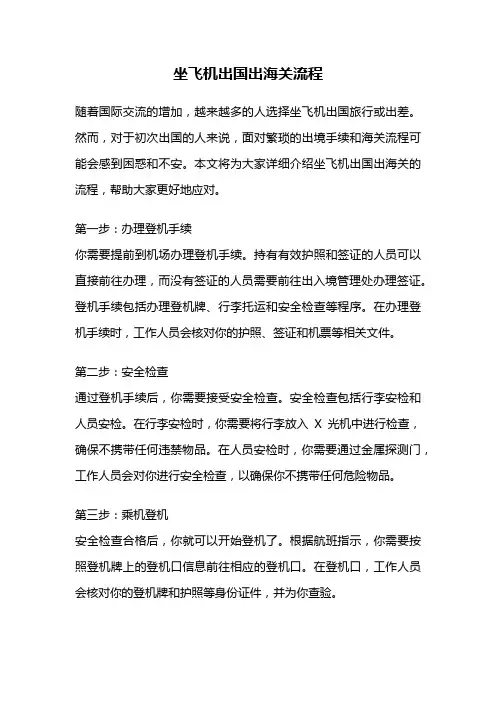 坐飞机出国出海关流程

随着国际交流的增加，越来越多的人选择坐飞机出国旅行或出差。然而，对于初次出国的人来说，面对繁琐的出境手续和海关流程可能会感到困惑和不安。本文将为大家详细介绍坐飞机出国出海关的流程，帮助大家更好地应对。

第一步：办理登机手续
你需要提前到机场办理登机手续。持有有效护照和签证的人员可以直接前往办理，而没有签证的人员需要前往出入境管理处办理签证。登机手续包括办理登机牌、行李托运和安全检查等程序。在办理登机手续时，工作人员会核对你的护照、签证和机票等相关文件。

第二步：安全检查
通过登机手续后，你需要接受安全检查。安全检查包括行李安检和人员安检。在行李安检时，你需要将行李放入 X 光机中进行检查，确保不携带任何违禁物品。在人员安检时，你需要通过金属探测门，工作人员会对你进行安全检查，以确保你不携带任何危险物品。

第三步：乘机登机
安全检查合格后，你就可以开始登机了。根据航班指示，你需要按照登机牌上的登机口信息前往相应的登机口。在登机口，工作人员会核对你的登机牌和护照等身份证件，并为你查验。